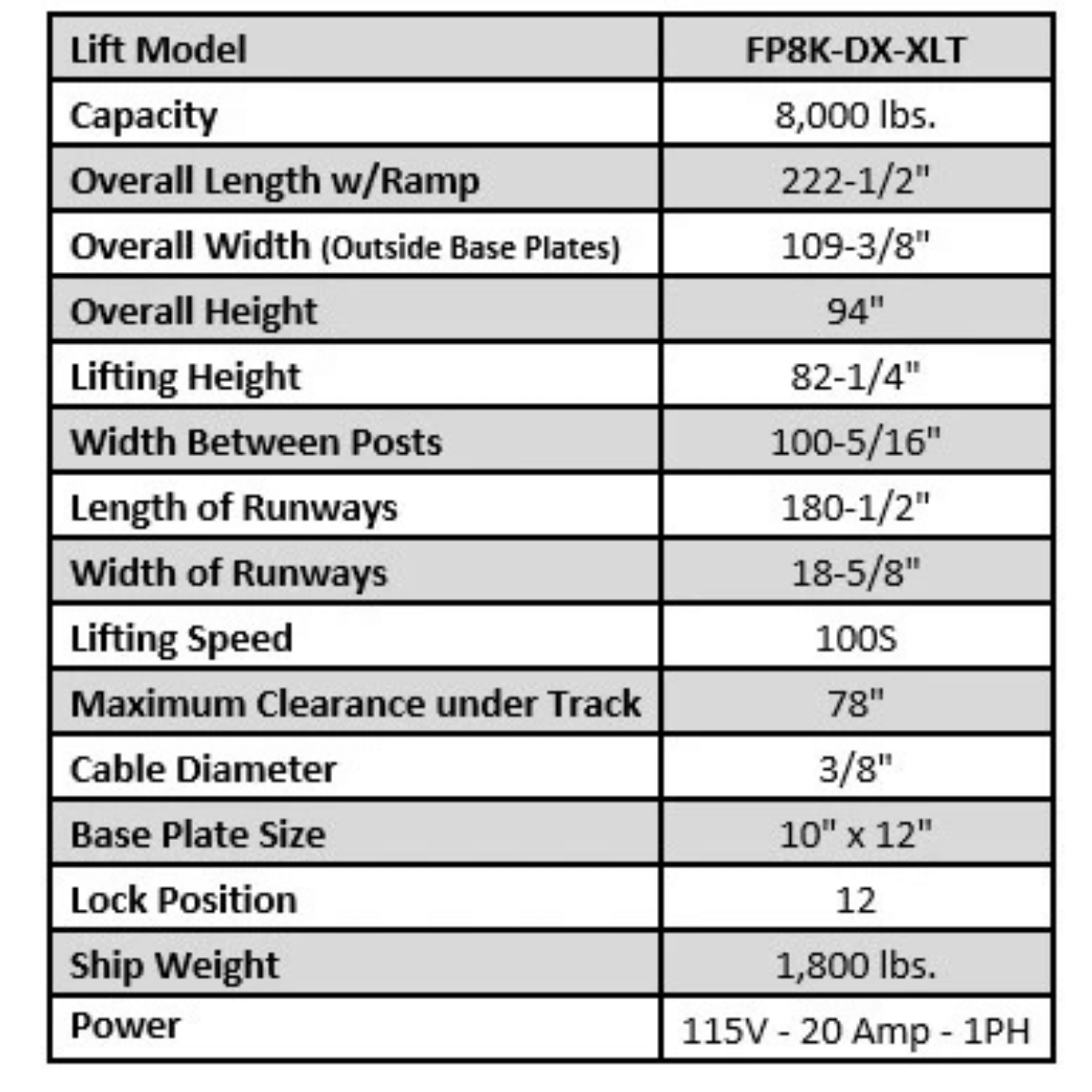 | Lift Model | FP8K-DX-XLT |
|---|---|
| Capacity | 8,000 lbs. |
| Overall Length w/Ramp | 222-1/2" |
| Overall Width (Outside Base Plates) | 109-3/8" |
| Overall Height | 94" |
| Lifting Height | 82-1/4" |
| Width Between Posts | 100-5/16" |
| Length of Runways | 180-1/2" |
| Width of Runways | 18-5/8" |
| Lifting Speed | 100S |
| Maximum Clearance under Track | 78" |
| Cable Diameter | 3/8" |
| Base Plate Size | 10" x 12" |
| Lock Position | 12 |
| Ship Weight | 1,800 lbs. |
| Power | 115V - 20 Amp - 1PH |